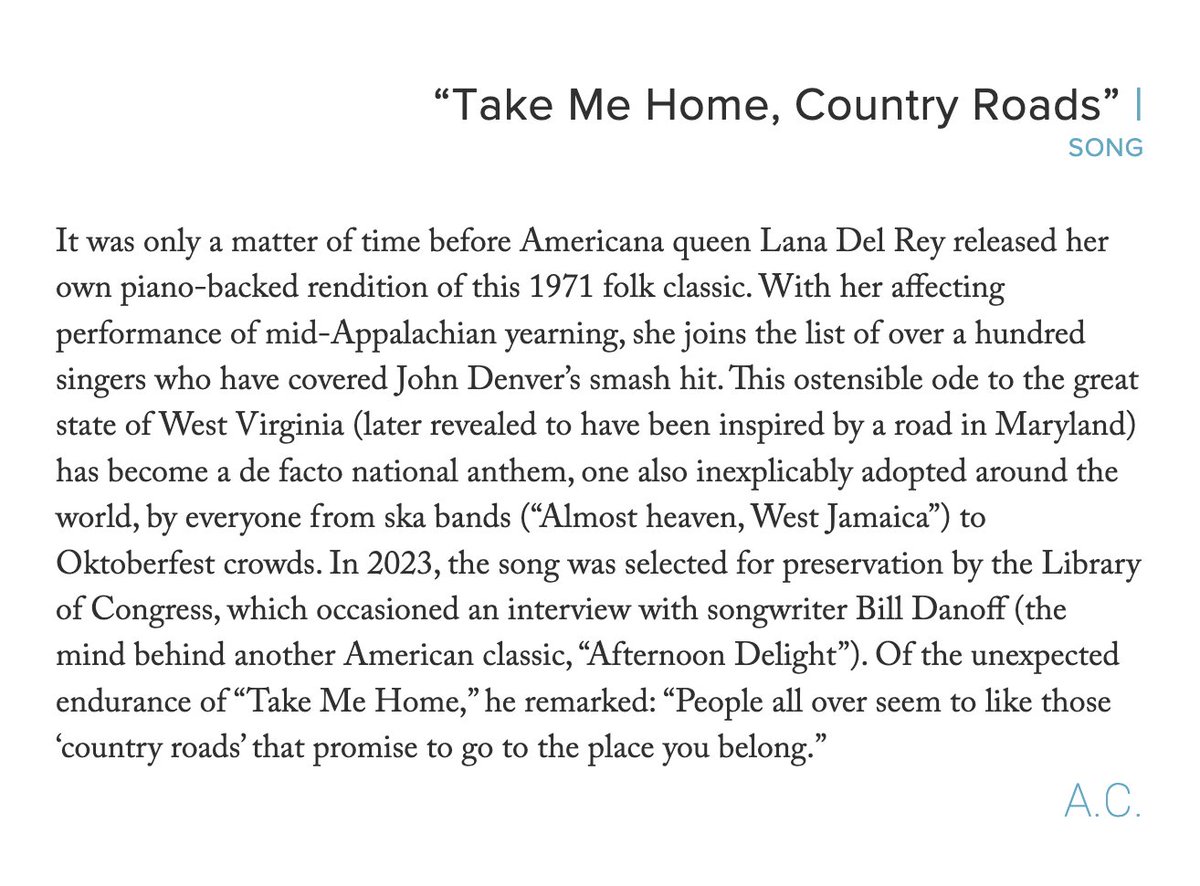 “Take Me Home, Country Roads” |
SONG

It was only a matter of time before Americana queen Lana Del Rey released her own piano-backed rendition of this 1971 folk classic. With her affecting performance of mid-Appalachian yearning, she joins the list of over a hundred singers who have covered John Denver’s smash hit. This ostensible ode to the great state of West Virginia (later revealed to have been inspired by a road in Maryland) has become a de facto national anthem, one also inexplicably adopted around the world, by everyone from ska bands (“Almost heaven, West Jamaica”) to Oktoberfest crowds. In 2023, the song was selected for preservation by the Library of Congress, which occasioned an interview with songwriter Bill Danoff (the mind behind another American classic, “Afternoon Delight”). Of the unexpected endurance of “Take Me Home,” he remarked: “People all over seem to like those ‘country roads’ that promise to go to the place you belong.”

A.C.